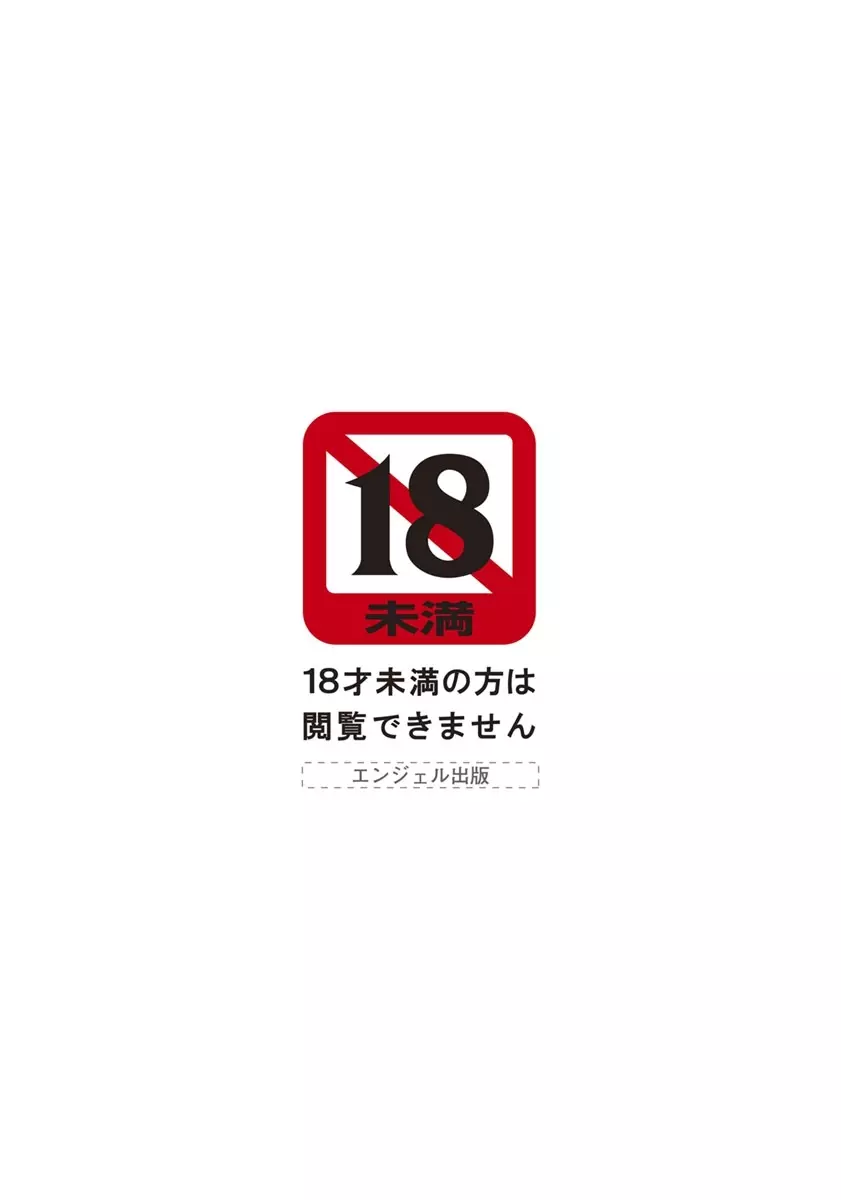 18
未満

18才未満の方は
閲覧できません

エンジェル出版